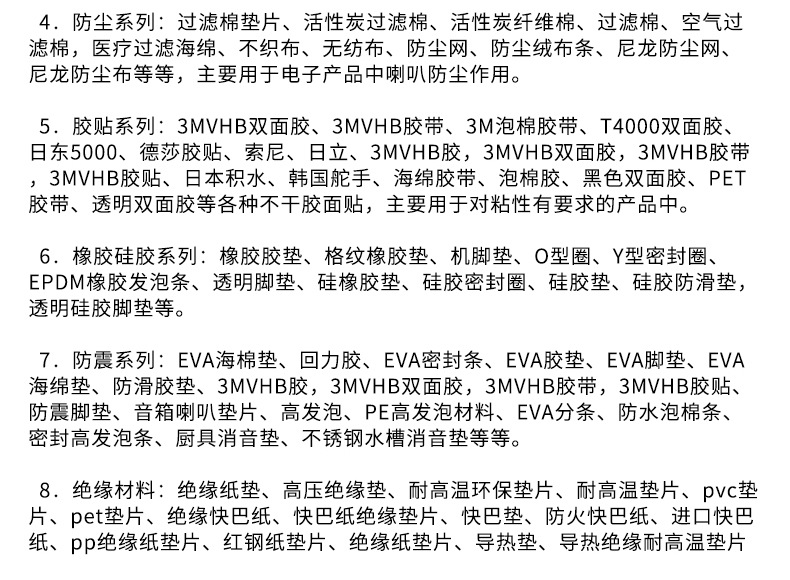 4．防尘系列：过滤棉垫片、活性炭过滤棉、活性炭纤维棉、过滤棉、空气过滤棉，医疗过滤海绵、不织布、无纺布、防尘网、防尘绒布条、尼龙防尘网、尼龙防尘布等等，主要用于电子产品中喇叭防尘作用。

5．胶贴系列：3MVHB双面胶、3MVHB胶带、3M泡棉胶带、T4000双面胶、日东5000、德莎胶贴、索尼、日立、3MVHB胶，3MVHB双面胶，3MVHB胶带，3MVHB胶贴、日本积水、韩国舵手、海绵胶带、泡棉胶、黑色双面胶、PET胶带、透明双面胶等各种不干胶面贴，主要用于对粘性有要求的产品中。

6．橡胶硅胶系列：橡胶胶垫、格纹橡胶垫、机脚垫、O型圈、Y型密封圈、EPDM橡胶发泡条、透明脚垫、硅橡胶垫、硅胶密封圈、硅胶垫、硅胶防滑垫，透明硅胶脚垫等。

7．防震系列：EVA海棉垫、回力胶、EVA密封条、EVA胶垫、EVA脚垫、EVA海绵垫、防滑胶垫、3MVHB胶，3MVHB双面胶，3MVHB胶带，3MVHB胶贴、防震脚垫、音箱喇叭垫片、高发泡、PE高发泡材料、EVA分条、防水泡棉条、密封高发泡条、厨具消音垫、不锈钢水槽消音垫等等。

8．绝缘材料：绝缘纸垫、高压绝缘垫、耐高温环保垫片、耐高温垫片、pvc垫片、pet垫片、绝缘快巴纸、快巴纸绝缘垫片、快巴垫、防火快巴纸、进口快巴纸、pp绝缘纸垫片、红钢纸垫片、绝缘纸垫片、导热垫、导热绝缘耐高温垫片